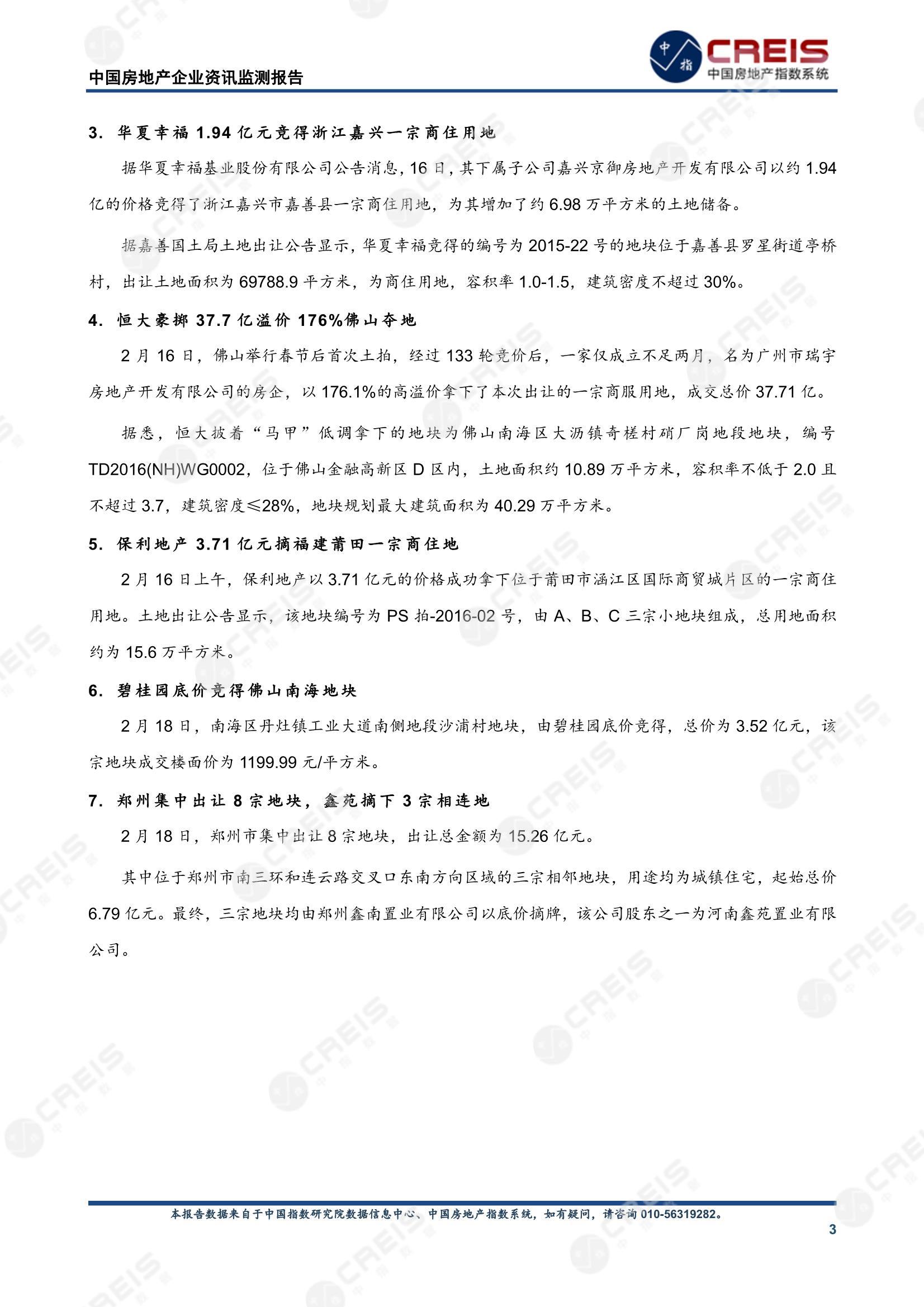 中国房地产企业资讯监测报告

中指

CREIS
中国房地产指数系统

3. 华夏幸福 1.94 亿元竞得浙江嘉兴一宗商住用地

据华夏幸福基业股份有限公司公告消息，16 日，其下属子公司嘉兴京御房地产开发有限公司以约 1.94 亿的价格竞得了浙江嘉兴市嘉善县一宗商住用地，为其增加了约 6.98 万平方米的土地储备。

据嘉善国土局土地出让公告显示，华夏幸福竞得的编号为 2015-22 号的地块位于嘉善县罗星街道亭桥村，出让土地面积为 69788.9 平方米，为商住用地，容积率 1.0-1.5，建筑密度不超过 30%。

4. 恒大豪掷 37.7 亿溢价 176%佛山夺地

2 月 16 日，佛山举行春节后首次土拍，经过 133 轮竞价后，一家仅成立不足两月，名为广州市瑞宇房地产开发有限公司的房企，以 176.1%的高溢价拿下了本次出让的一宗商服用地，成交总价 37.71 亿。

据悉，恒大披着“马甲”低调拿下的地块为佛山南海区大沥镇奇槎村硝厂岗地段地块，编号 TD2016(NH)WG0002，位于佛山金融高新区 D 区内，土地面积约 10.89 万平方米，容积率不低于 2.0 且不超过 3.7，建筑密度≤28%，地块规划最大建筑面积为 40.29 万平方米。

5. 保利地产 3.71 亿元摘福建莆田一宗商住地

2 月 16 日上午，保利地产以 3.71 亿元的价格成功拿下位于莆田市涵江区国际商贸城片区的一宗商住用地。土地出让公告显示，该地块编号为 PS 拍-2016-02 号，由 A、B、C 三宗小地块组成，总用地面积约为 15.6 万平方米。

6. 碧桂园底价竞得佛山南海地块

2 月 18 日，南海区丹灶镇工业大道南侧地段沙浦村地块，由碧桂园底价竞得，总价为 3.52 亿元，该宗地块成交楼面价为 1199.99 元/平方米。

7. 郑州集中出让 8 宗地块，鑫苑摘下 3 宗相连地

2 月 18 日，郑州市集中出让 8 宗地块，出让总金额为 15.26 亿元。

其中位于郑州市南三环和连云路交叉口东南方向区域的三宗相邻地块，用途均为城镇住宅，起始总价 6.79 亿元。最终，三宗地块均由郑州鑫南置业有限公司以底价摘牌，该公司股东之一为河南鑫苑置业有限公司。

本报告数据来自于中国指数研究院数据信息中心、中国房地产指数系统，如有疑问，请咨询 010-56319282。

3